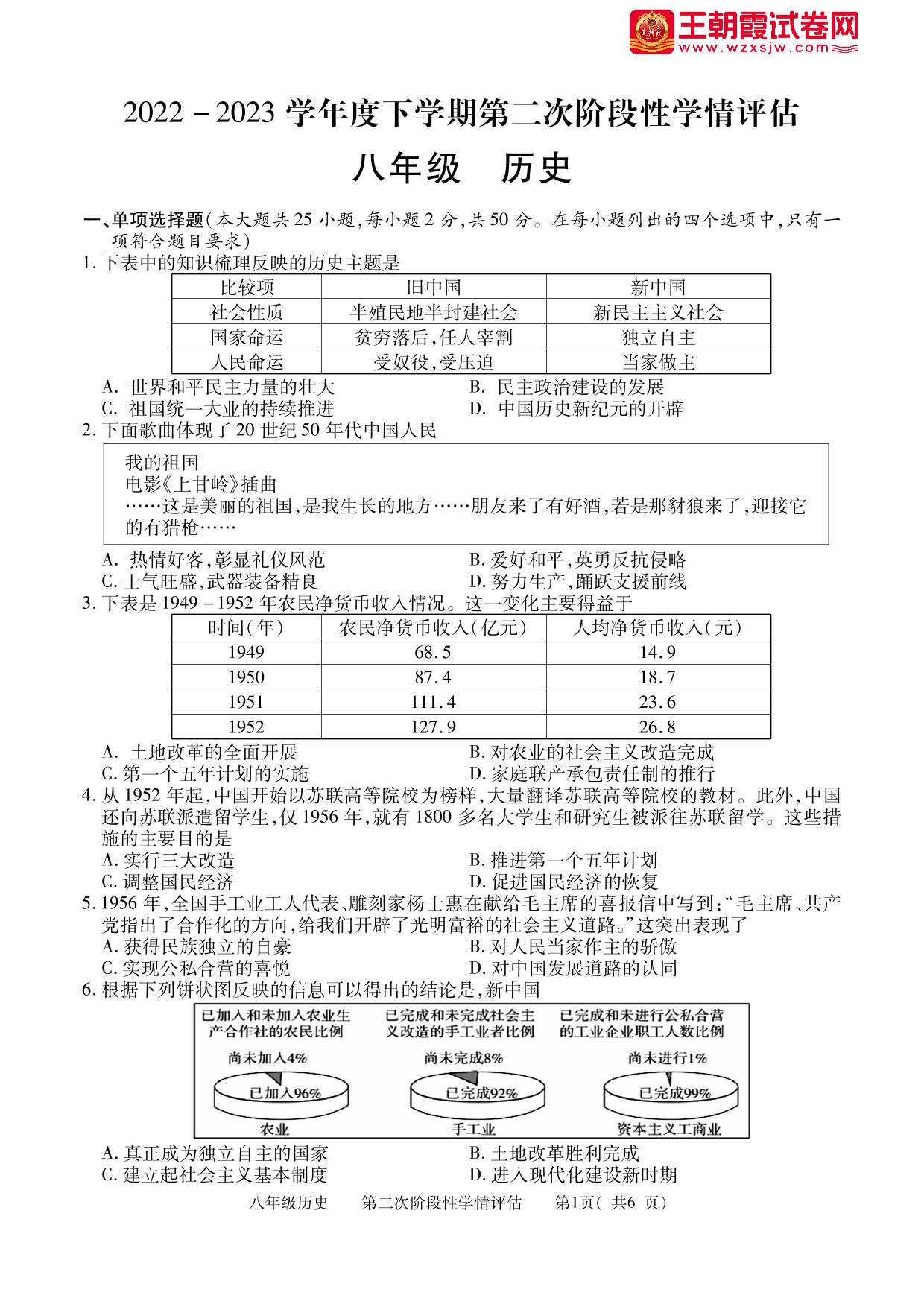 王朝霞试卷网
www.wzxsjw.com

2022－2023 学年度下学期第二次阶段性学情评估

八年级　历史

一、单项选择题(本大题共 25 小题,每小题 2 分,共 50 分。在每小题列出的四个选项中,只有一项符合题目要求)

1. 下表中的知识梳理反映的历史主题是

| 比较项 | 旧中国 | 新中国 |
|---|---|---|
| 社会性质 | 半殖民地半封建社会 | 新民主主义社会 |
| 国家命运 | 贫穷落后,任人宰割 | 独立自主 |
| 人民命运 | 受奴役,受压迫 | 当家做主 |

A. 世界和平民主力量的壮大　B. 民主政治建设的发展
C. 祖国统一大业的持续推进　D. 中国历史新纪元的开辟

2. 下面歌曲体现了 20 世纪 50 年代中国人民

我的祖国
电影《上甘岭》插曲
……这是美丽的祖国,是我生长的地方……朋友来了有好酒,若是那豺狼来了,迎接它的有猎枪……

A. 热情好客,彰显礼仪风范　B. 爱好和平,英勇反抗侵略
C. 士气旺盛,武器装备精良　D. 努力生产,踊跃支援前线

3. 下表是 1949－1952 年农民净货币收入情况。这一变化主要得益于

| 时间(年) | 农民净货币收入(亿元) | 人均净货币收入(元) |
|---|---|---|
| 1949 | 68.5 | 14.9 |
| 1950 | 87.4 | 18.7 |
| 1951 | 111.4 | 23.6 |
| 1952 | 127.9 | 26.8 |

A. 土地改革的全面开展　B. 对农业的社会主义改造完成
C. 第一个五年计划的实施　D. 家庭联产承包责任制的推行

4. 从 1952 年起,中国开始以苏联高等院校为榜样,大量翻译苏联高等院校的教材。此外,中国还向苏联派遣留学生,仅 1956 年,就有 1800 多名大学生和研究生被派往苏联留学。这些措施的主要目的是

A. 实行三大改造　B. 推进第一个五年计划
C. 调整国民经济　D. 促进国民经济的恢复

5. 1956 年,全国手工业工人代表、雕刻家杨士惠在献给毛主席的喜报信中写到:“毛主席、共产党指出了合作化的方向,给我们开辟了光明富裕的社会主义道路。”这突出表现了

A. 获得民族独立的自豪　B. 对人民当家作主的骄傲
C. 实现公私合营的喜悦　D. 对中国发展道路的认同

6. 根据下列饼状图反映的信息可以得出的结论是,新中国

已加入和未加入农业生产合作社的农民比例
尚未加入4%
已加入96%
农业

已完成和未完成社会主义改造的手工业者比例
尚未完成8%
已完成92%
手工业

已完成和未进行公私合营的工业企业职工人数比例
尚未进行1%
已完成99%
资本主义工商业

A. 真正成为独立自主的国家　B. 土地改革胜利完成
C. 建立起社会主义基本制度　D. 进入现代化建设新时期

八年级历史　第二次阶段性学情评估　第1页( 共6 页)